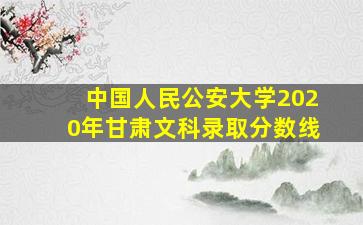 中国人民公安大学2020年甘肃文科录取分数线